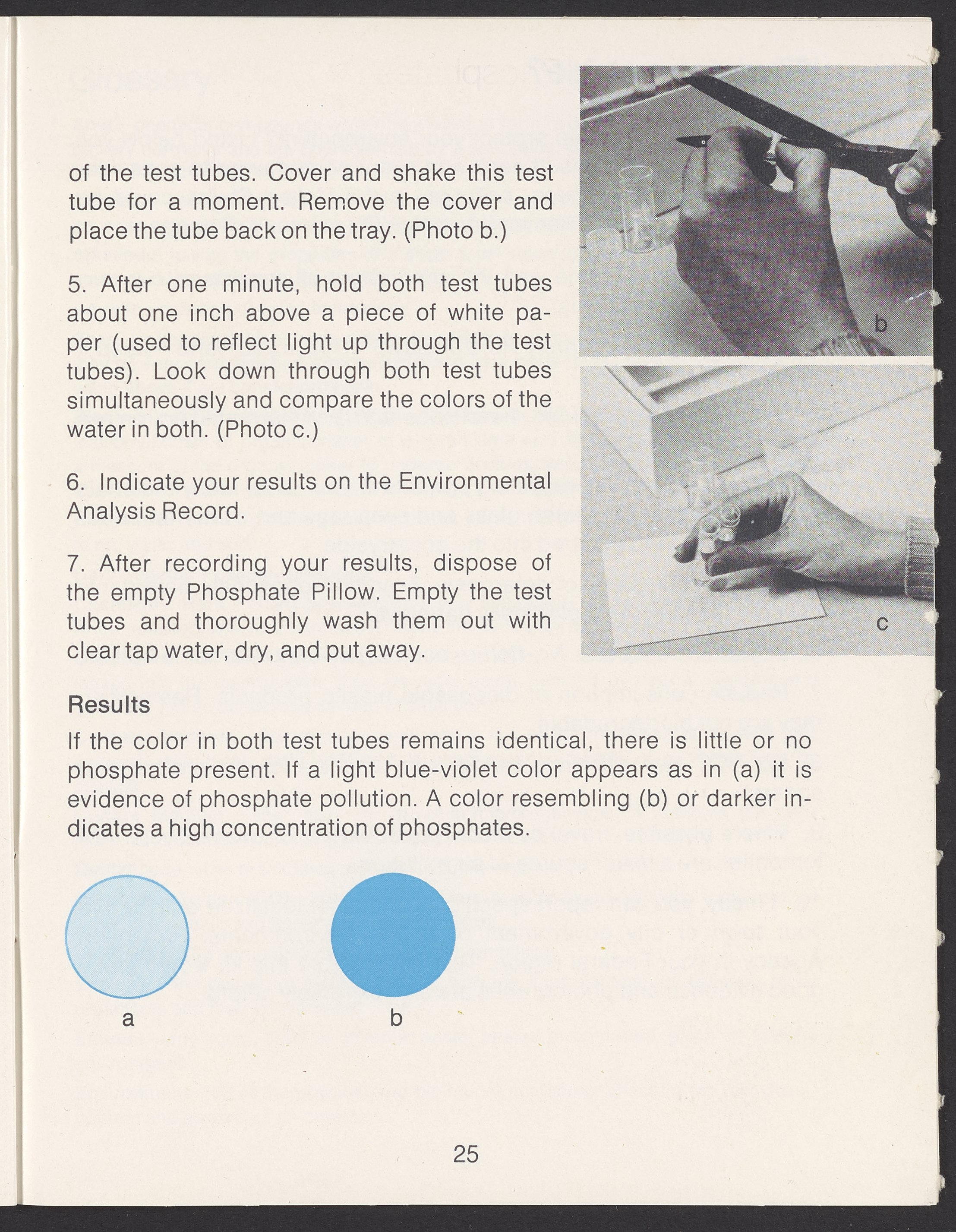 of the test tubes. Cover and shake this test tube for a moment. Remove the cover and place the tube back on the tray. (Photo b.)

5. After one minute, hold both test tubes about one inch above a piece of white paper (used to reflect light up through the test tubes). Look down through both test tubes simultaneously and compare the colors of the water in both. (Photo c.)

6. Indicate your results on the Environmental Analysis Record.

7. After recording your results, dispose of the empty Phosphate Pillow. Empty the test tubes and thoroughly wash them out with clear tap water, dry, and put away.

b

c

Results

If the color in both test tubes remains identical, there is little or no phosphate present. If a light blue-violet color appears as in (a) it is evidence of phosphate pollution. A color resembling (b) or darker indicates a high concentration of phosphates.

a

b

25